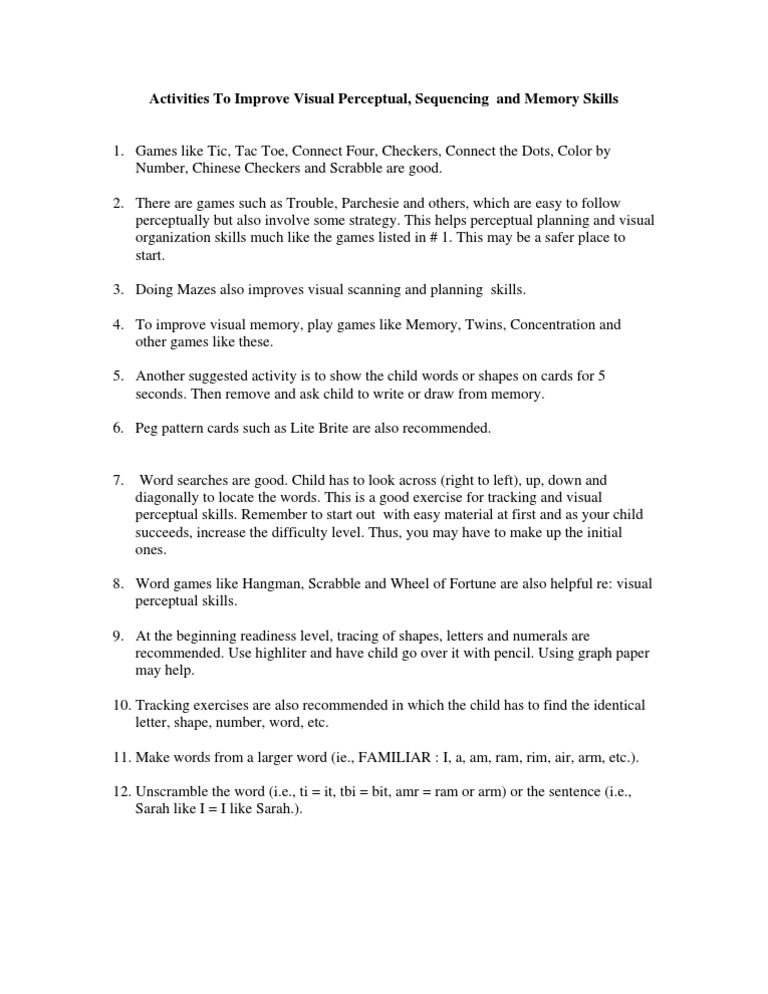 Activities To Improve Visual Perceptual, Sequencing and Memory Skills

1. Games like Tic, Tac Toe, Connect Four, Checkers, Connect the Dots, Color by Number, Chinese Checkers and Scrabble are good.

2. There are games such as Trouble, Parchesie and others, which are easy to follow perceptually but also involve some strategy. This helps perceptual planning and visual organization skills much like the games listed in # 1. This may be a safer place to start.

3. Doing Mazes also improves visual scanning and planning skills.

4. To improve visual memory, play games like Memory, Twins, Concentration and other games like these.

5. Another suggested activity is to show the child words or shapes on cards for 5 seconds. Then remove and ask child to write or draw from memory.

6. Peg pattern cards such as Lite Brite are also recommended.

7. Word searches are good. Child has to look across (right to left), up, down and diagonally to locate the words. This is a good exercise for tracking and visual perceptual skills. Remember to start out with easy material at first and as your child succeeds, increase the difficulty level. Thus, you may have to make up the initial ones.

8. Word games like Hangman, Scrabble and Wheel of Fortune are also helpful re: visual perceptual skills.

9. At the beginning readiness level, tracing of shapes, letters and numerals are recommended. Use highliter and have child go over it with pencil. Using graph paper may help.

10. Tracking exercises are also recommended in which the child has to find the identical letter, shape, number, word, etc.

11. Make words from a larger word (ie., FAMILIAR : I, a, am, ram, rim, air, arm, etc.).

12. Unscramble the word (i.e., ti = it, tbi = bit, amr = ram or arm) or the sentence (i.e., Sarah like I = I like Sarah.).